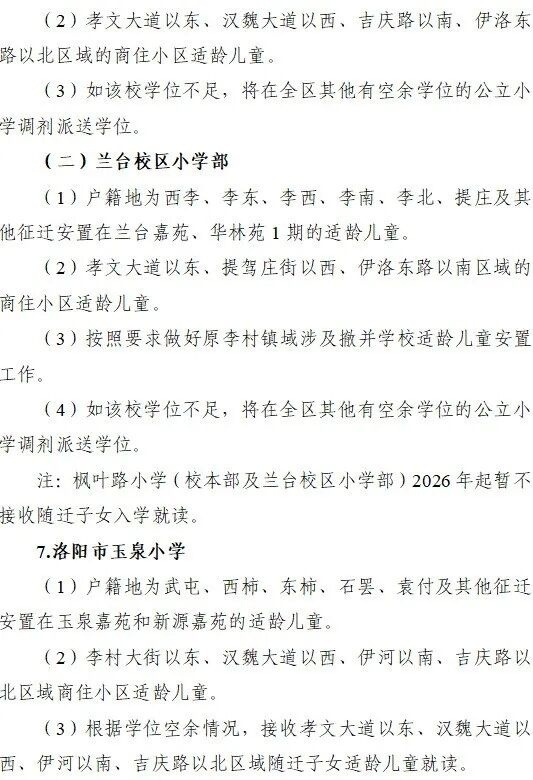 （2）孝文大道以东、汉魏大道以西、吉庆路以南、伊洛东路以北区域的商住小区适龄儿童。

（3）如该校学位不足，将在全区其他有空余学位的公立小学调剂派送学位。

（二）兰台校区小学部

（1）户籍地为西李、李东、李西、李南、李北、提庄及其他征迁安置在兰台嘉苑、华林苑1期的适龄儿童。

（2）孝文大道以东、提驾庄街以西、伊洛东路以南区域的商住小区适龄儿童。

（3）按照要求做好原李村镇域涉及撤并学校适龄儿童安置工作。

（4）如该校学位不足，将在全区其他有空余学位的公立小学调剂派送学位。

注：枫叶路小学（校本部及兰台校区小学部）2026年起暂不接收随迁子女入学就读。

7.洛阳市玉泉小学

（1）户籍地为武屯、西柿、东柿、石罢、袁付及其他征迁安置在玉泉嘉苑和新源嘉苑的适龄儿童。

（2）李村大街以东、汉魏大道以西、伊河以南、吉庆路以北区域商住小区适龄儿童。

（3）根据学位空余情况，接收孝文大道以东、汉魏大道以西、伊河以南、吉庆路以北区域随迁子女适龄儿童就读。